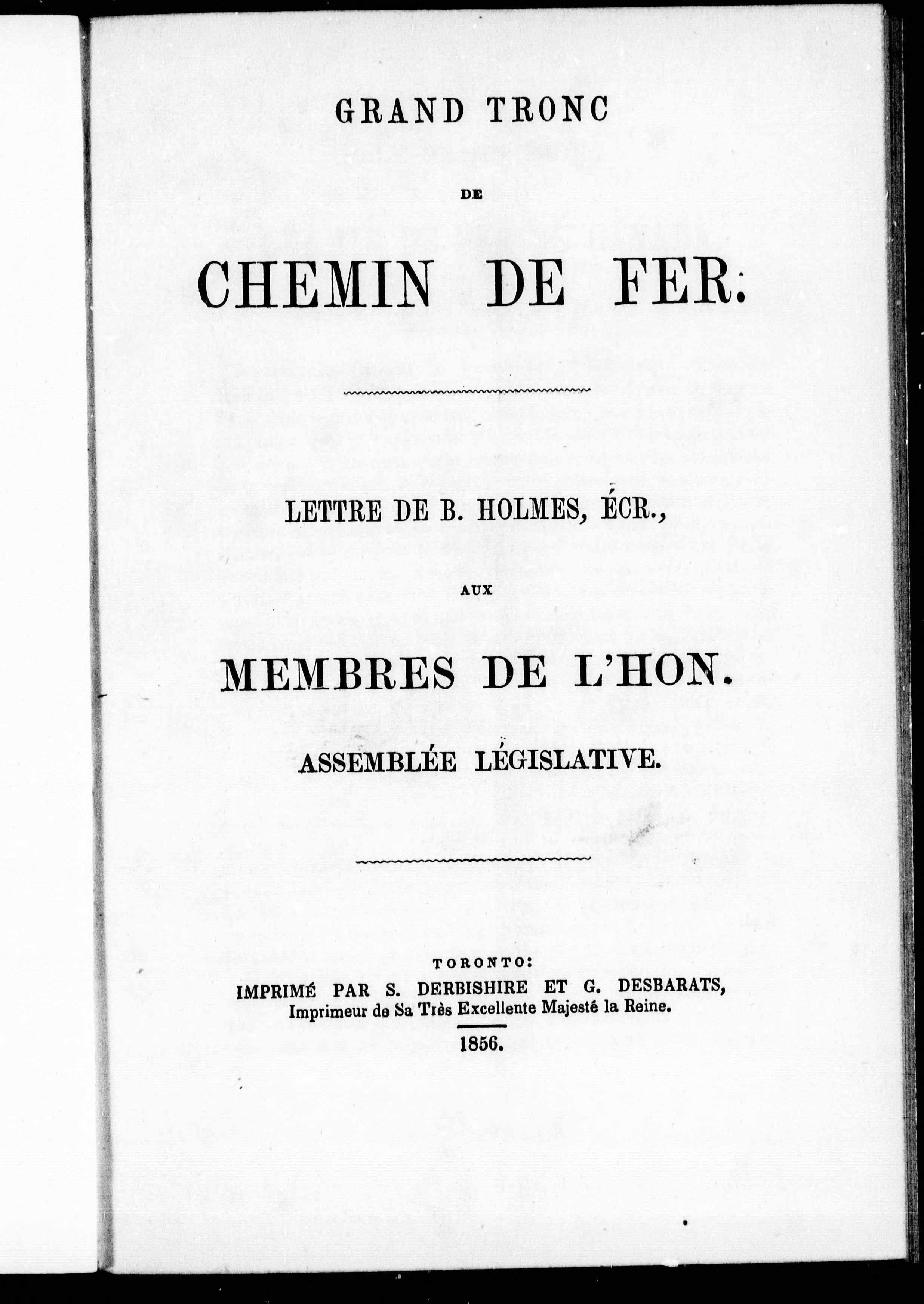 GRAND TRONC

DE

CHEMIN DE FER:

LETTRE DE B. HOLMES, ÉCR.,

AUX

MEMBRES DE L'HON.

ASSEMBLÉE LÉGISLATIVE.

TORONTO:
IMPRIMÉ PAR S. DERBISHIRE ET G. DESBARATS,
Imprimeur de Sa Très Excellente Majesté la Reine.

1856.